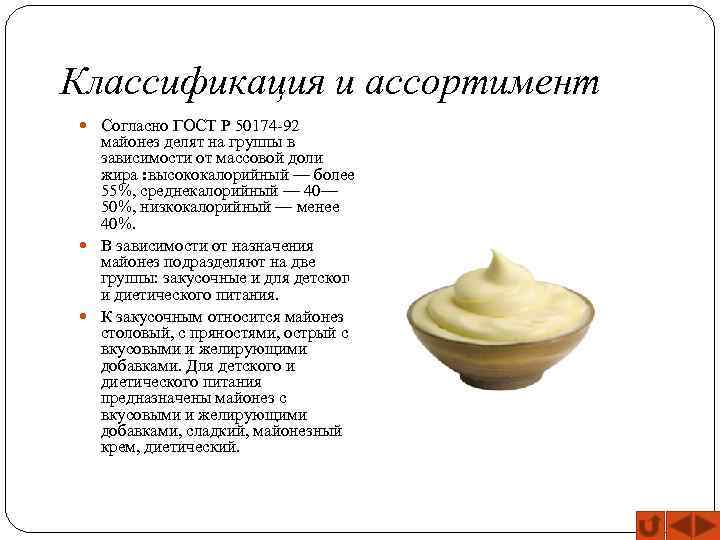 Классификация и ассортимент

• Согласно ГОСТ Р 50174-92 майонез делят на группы в зависимости от массовой доли жира :высококалорийный — более 55%, среднекалорийный — 40—50%, низкокалорийный — менее 40%.

• В зависимости от назначения майонез подразделяют на две группы: закусочные и для детског и диетического питания.

• К закусочным относится майонез столовый, с пряностями, острый с вкусовыми и желирующими добавками. Для детского и диетического питания предназначены майонез с вкусовыми и желирующими добавками, сладкий, майонезный крем, диетический.